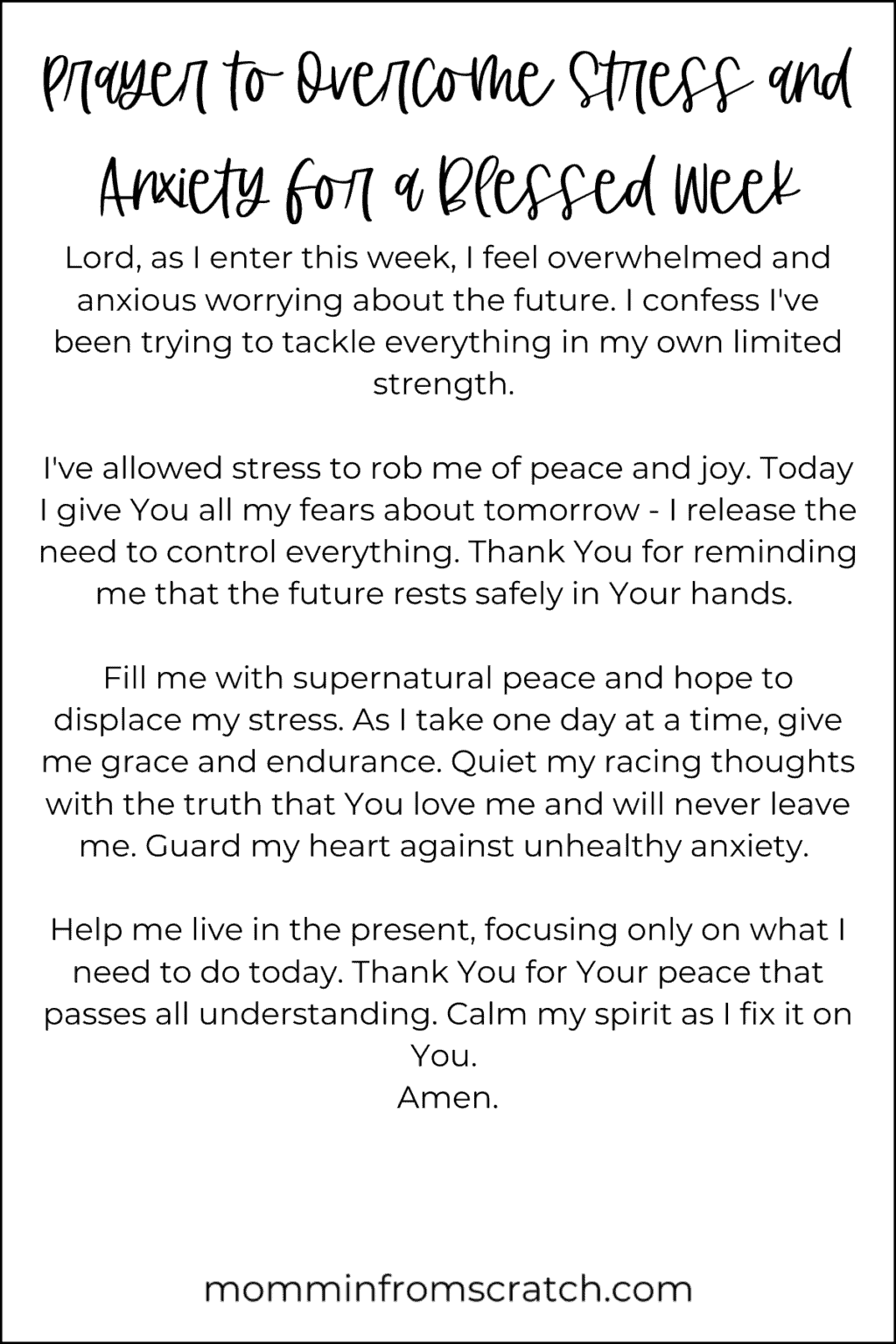 Prayer to Overcome Stress and Anxiety for a Blessed Week

Lord, as I enter this week, I feel overwhelmed and anxious worrying about the future. I confess I've been trying to tackle everything in my own limited strength.

I've allowed stress to rob me of peace and joy. Today I give You all my fears about tomorrow - I release the need to control everything. Thank You for reminding me that the future rests safely in Your hands.

Fill me with supernatural peace and hope to displace my stress. As I take one day at a time, give me grace and endurance. Quiet my racing thoughts with the truth that You love me and will never leave me. Guard my heart against unhealthy anxiety.

Help me live in the present, focusing only on what I need to do today. Thank You for Your peace that passes all understanding. Calm my spirit as I fix it on You.
Amen.

momminfromscratch.com